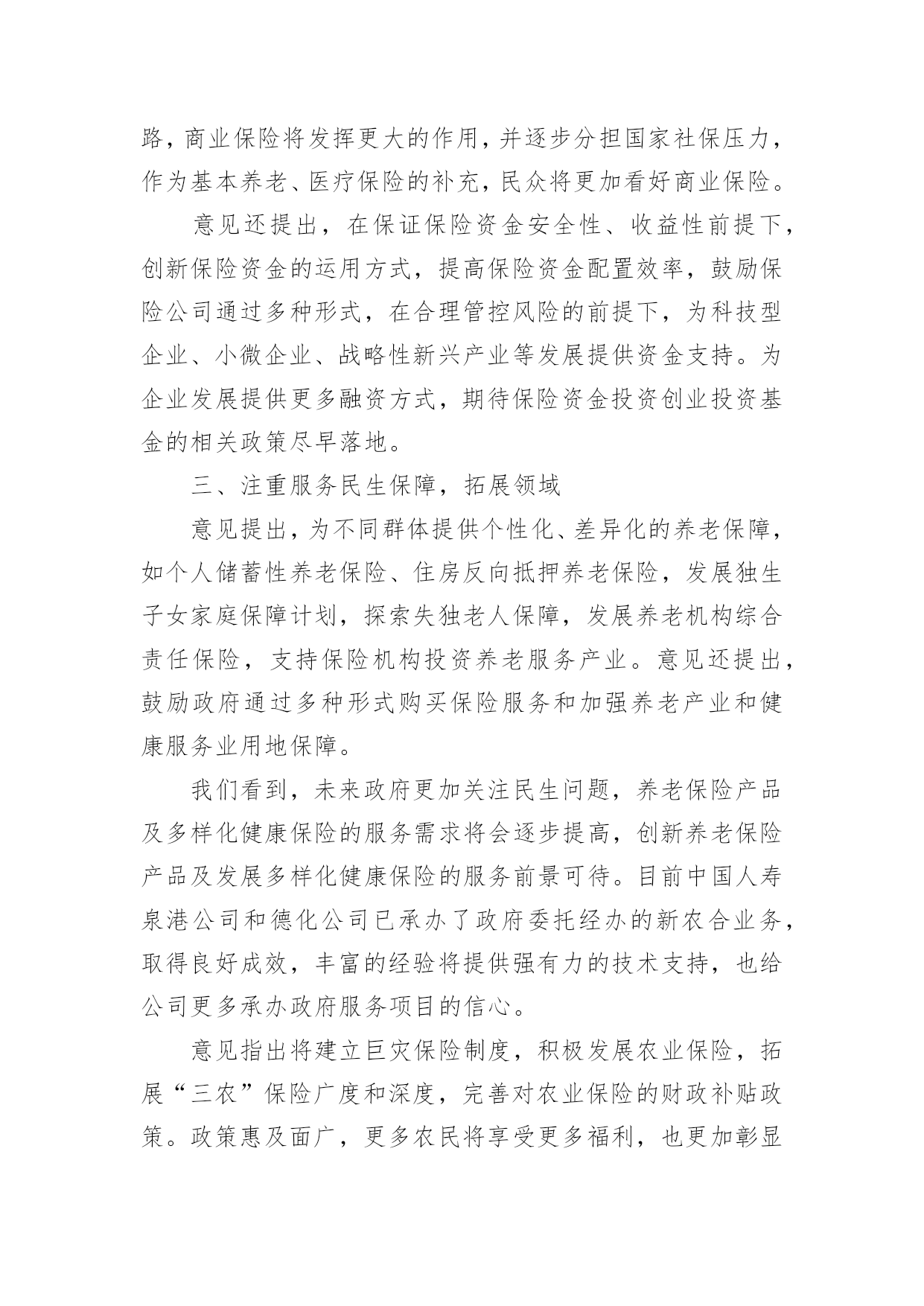 路，商业保险将发挥更大的作用，并逐步分担国家社保压力，作为基本养老、医疗保险的补充，民众将更加看好商业保险。

意见还提出，在保证保险资金安全性、收益性前提下，创新保险资金的运用方式，提高保险资金配置效率，鼓励保险公司通过多种形式，在合理管控风险的前提下，为科技型企业、小微企业、战略性新兴产业等发展提供资金支持。为企业发展提供更多融资方式，期待保险资金投资创业投资基金的相关政策尽早落地。

三、注重服务民生保障，拓展领域

意见提出，为不同群体提供个性化、差异化的养老保障，如个人储蓄性养老保险、住房反向抵押养老保险，发展独生子女家庭保障计划，探索失独老人保障，发展养老机构综合责任保险，支持保险机构投资养老服务产业。意见还提出，鼓励政府通过多种形式购买保险服务和加强养老产业和健康服务业用地保障。

我们看到，未来政府更加关注民生问题，养老保险产品及多样化健康保险的服务需求将会逐步提高，创新养老保险产品及发展多样化健康保险的服务前景可待。目前中国人寿泉港公司和德化公司已承办了政府委托经办的新农合业务，取得良好成效，丰富的经验将提供强有力的技术支持，也给公司更多承办政府服务项目的信心。

意见指出将建立巨灾保险制度，积极发展农业保险，拓展“三农”保险广度和深度，完善对农业保险的财政补贴政策。政策惠及面广，更多农民将享受更多福利，也更加彰显